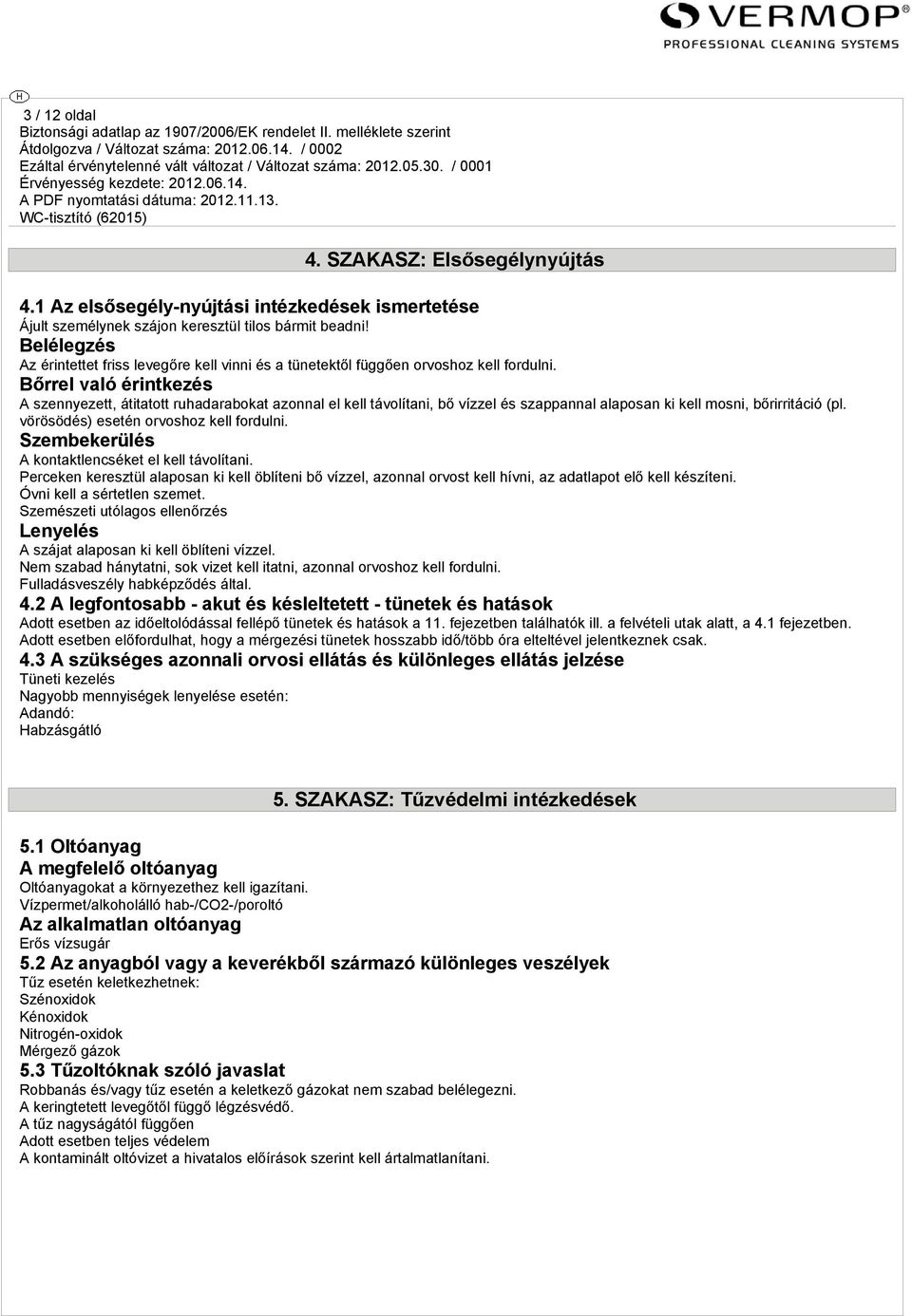 VERMOP
PROFESSIONAL CLEANING SYSTEMS

H

3 / 12 oldal
Biztonsági adatlap az 1907/2006/EK rendelet II. melléklete szerint
Átdolgozva / Változat száma: 2012.06.14. / 0002
Ezáltal érvénytelenné vált változat / Változat száma: 2012.05.30. / 0001
Érvényesség kezdete: 2012.06.14.
A PDF nyomtatási dátuma: 2012.11.13.
WC-tisztító (62015)

4. SZAKASZ: Elsősegélynyújtás

4.1 Az elsősegély-nyújtási intézkedések ismertetése
Ájult személynek szájon keresztül tilos bármit beadni!
Belélegzés
Az érintettet friss levegőre kell vinni és a tünetektől függően orvoshoz kell fordulni.
Bőrrel való érintkezés
A szennyezett, átitatott ruhadarabokat azonnal el kell távolítani, bő vízzel és szappannal alaposan ki kell mosni, bőrirritáció (pl. vörösödés) esetén orvoshoz kell fordulni.
Szembekerülés
A kontaktlencséket el kell távolítani.
Perceken keresztül alaposan ki kell öblíteni bő vízzel, azonnal orvost kell hívni, az adatlapot elő kell készíteni.
Óvni kell a sértetlen szemet.
Szemészeti utólagos ellenőrzés
Lenyelés
A szájat alaposan ki kell öblíteni vízzel.
Nem szabad hánytatni, sok vizet kell itatni, azonnal orvoshoz kell fordulni.
Fulladásveszély habképződés által.
4.2 A legfontosabb - akut és késleltetett - tünetek és hatások
Adott esetben az időeltolódással fellépő tünetek és hatások a 11. fejezetben találhatók ill. a felvételi utak alatt, a 4.1 fejezetben.
Adott esetben előfordulhat, hogy a mérgezési tünetek hosszabb idő/több óra elteltével jelentkeznek csak.
4.3 A szükséges azonnali orvosi ellátás és különleges ellátás jelzése
Tüneti kezelés
Nagyobb mennyiségek lenyelése esetén:
Adandó:
Habzásgátló

5. SZAKASZ: Tűzvédelmi intézkedések

5.1 Oltóanyag
A megfelelő oltóanyag
Oltóanyagokat a környezethez kell igazítani.
Vízpermet/alkoholálló hab-/CO2-/poroltó
Az alkalmatlan oltóanyag
Erős vízsugár
5.2 Az anyagból vagy a keverékből származó különleges veszélyek
Tűz esetén keletkezhetnek:
Szénoxidok
Kénoxidok
Nitrogén-oxidok
Mérgező gázok
5.3 Tűzoltóknak szóló javaslat
Robbanás és/vagy tűz esetén a keletkező gázokat nem szabad belélegezni.
A keringtetett levegőtől függő légzésvédő.
A tűz nagyságától függően
Adott esetben teljes védelem
A kontaminált oltóvizet a hivatalos előírások szerint kell ártalmatlanítani.